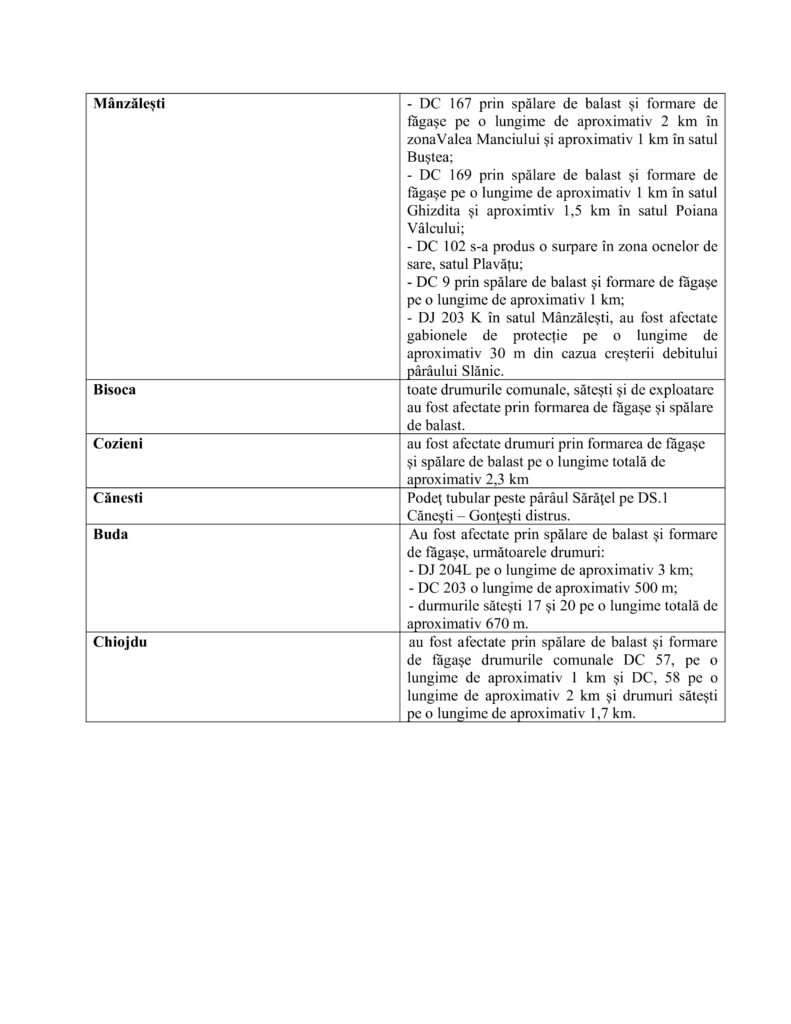 | Mânzălești | - DC 167 prin spălare de balast și formare de făgașe pe o lungime de aproximativ 2 km în zonaValea Manciului și aproximativ 1 km în satul Buștea; - DC 169 prin spălare de balast și formare de făgașe pe o lungime de aproximativ 1 km în satul Ghizdita și aproximtiv 1,5 km în satul Poiana Vâlcului; - DC 102 s-a produs o surpare în zona ocnelor de sare, satul Plavățu; - DC 9 prin spălare de balast și formare de făgașe pe o lungime de aproximativ 1 km; - DJ 203 K în satul Mânzălești, au fost afectate gabionele de protecție pe o lungime de aproximativ 30 m din cazua creșterii debitului pârâului Slănic. |
|---|---|
| Bisoca | toate drumurile comunale, sătești și de exploatare au fost afectate prin formarea de făgașe și spălare de balast. |
| Cozieni | au fost afectate drumuri prin formarea de făgașe și spălare de balast pe o lungime totală de aproximativ 2,3 km |
| Cănesti | Podeț tubular peste pârâul Sărățel pe DS.1 Cănești – Gonțești distrus. |
| Buda | Au fost afectate prin spălare de balast și formare de făgașe, următoarele drumuri: - DJ 204L pe o lungime de aproximativ 3 km; - DC 203 o lungime de aproximativ 500 m; - durmurile sătești 17 și 20 pe o lungime totală de aproximativ 670 m. |
| Chiojdu | au fost afectate prin spălare de balast și formare de făgașe drumurile comunale DC 57, pe o lungime de aproximativ 1 km și DC, 58 pe o lungime de aproximativ 2 km și drumuri sătești pe o lungime de aproximativ 1,7 km. |